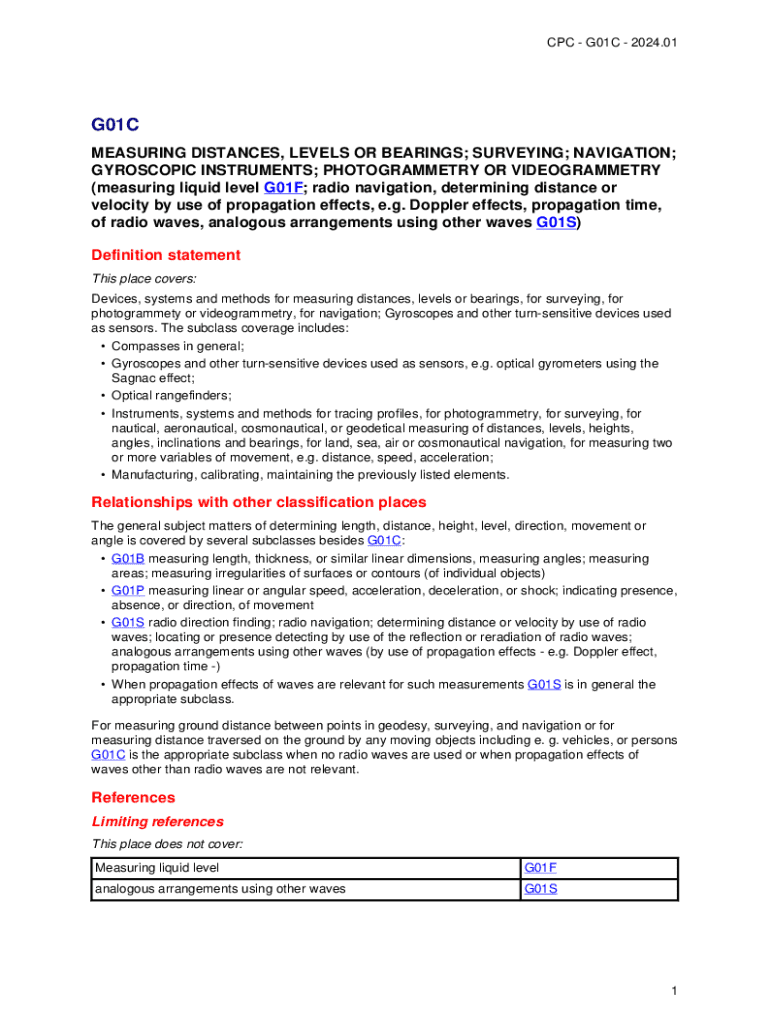 CPC - G01C - 2024.01

G01C

MEASURING DISTANCES, LEVELS OR BEARINGS; SURVEYING; NAVIGATION; GYROSCOPIC INSTRUMENTS; PHOTOGRAMMETRY OR VIDEOGRAMMETRY (measuring liquid level G01F; radio navigation, determining distance or velocity by use of propagation effects, e.g. Doppler effects, propagation time, of radio waves, analogous arrangements using other waves G01S)

Definition statement

This place covers:

Devices, systems and methods for measuring distances, levels or bearings, for surveying, for photogrammetry or videogrammetry, for navigation; Gyroscopes and other turn-sensitive devices used as sensors. The subclass coverage includes:

• Compasses in general;
• Gyroscopes and other turn-sensitive devices used as sensors, e.g. optical gyrometers using the Sagnac effect;
• Optical rangefinders;
• Instruments, systems and methods for tracing profiles, for photogrammetry, for surveying, for nautical, aeronautical, cosmonautical, or geodetical measuring of distances, levels, heights, angles, inclinations and bearings, for land, sea, air or cosmonautical navigation, for measuring two or more variables of movement, e.g. distance, speed, acceleration;
• Manufacturing, calibrating, maintaining the previously listed elements.

Relationships with other classification places

The general subject matters of determining length, distance, height, level, direction, movement or angle is covered by several subclasses besides G01C:

• G01B measuring length, thickness, or similar linear dimensions, measuring angles; measuring areas; measuring irregularities of surfaces or contours (of individual objects)
• G01P measuring linear or angular speed, acceleration, deceleration, or shock; indicating presence, absence, or direction, of movement
• G01S radio direction finding; radio navigation; determining distance or velocity by use of radio waves; locating or presence detecting by use of the reflection or reradiation of radio waves; analogous arrangements using other waves (by use of propagation effects - e.g. Doppler effect, propagation time -)
• When propagation effects of waves are relevant for such measurements G01S is in general the appropriate subclass.

For measuring ground distance between points in geodesy, surveying, and navigation or for measuring distance traversed on the ground by any moving objects including e. g. vehicles, or persons G01C is the appropriate subclass when no radio waves are used or when propagation effects of waves other than radio waves are not relevant.

References

Limiting references

This place does not cover:

| Measuring liquid level | G01F |
|---|---|
| analogous arrangements using other waves | G01S |

1